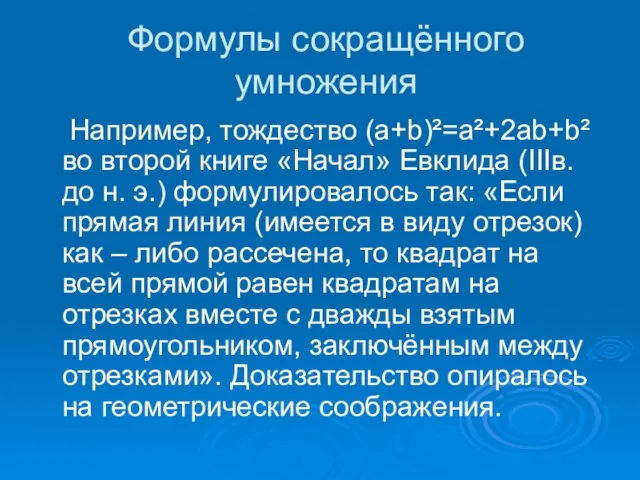 Формулы сокращённого умножения

Например, тождество $(a+b)^2=a^2+2ab+b^2$ во второй книге «Начал» Евклида (IIIв. до н. э.) формулировалось так: «Если прямая линия (имеется в виду отрезок) как – либо рассечена, то квадрат на всей прямой равен квадратам на отрезках вместе с дважды взятым прямоугольником, заключённым между отрезками». Доказательство опиралось на геометрические соображения.